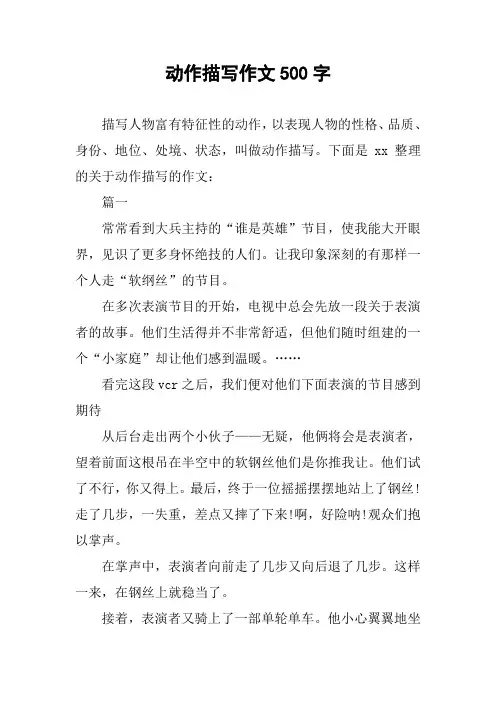 动作描写作文 500 字

描写人物富有特征性的动作，以表现人物的性格、品质、身份、地位、处境、状态，叫做动作描写。下面是 xx 整理的关于动作描写的作文：

篇一

常常看到大兵主持的“谁是英雄”节目，使我能大开眼界，见识了更多身怀绝技的人们。让我印象深刻的有那样一个人走“软纲丝”的节目。

在多次表演节目的开始，电视中总会先放一段关于表演者的故事。他们生活得并不非常舒适，但他们随时组建的一个“小家庭”却让他们感到温暖。……

看完这段 vcr 之后，我们便对他们下面表演的节目感到期待

从后台走出两个小伙子——无疑，他俩将会是表演者，望着前面这根吊在半空中的软钢丝他们是你推我让。他们试了不行，你又得上。最后，终于一位摇摇摆摆地站上了钢丝!走了几步，一失重，差点又摔了下来!啊，好险呐!观众们抱以掌声。

在掌声中，表演者向前走了几步又向后退了几步。这样一来，在钢丝上就稳当了。

接着，表演者又骑上了一部单轮单车。他小心翼翼地坐